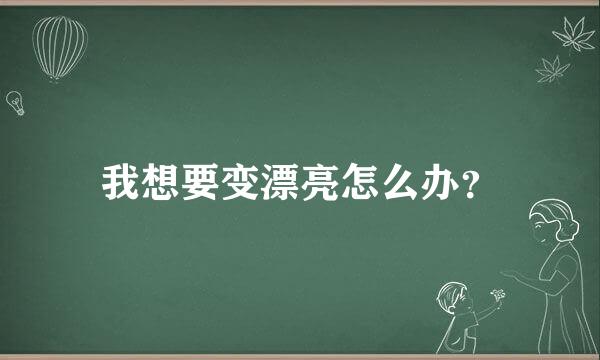 我想要变漂亮怎么办？